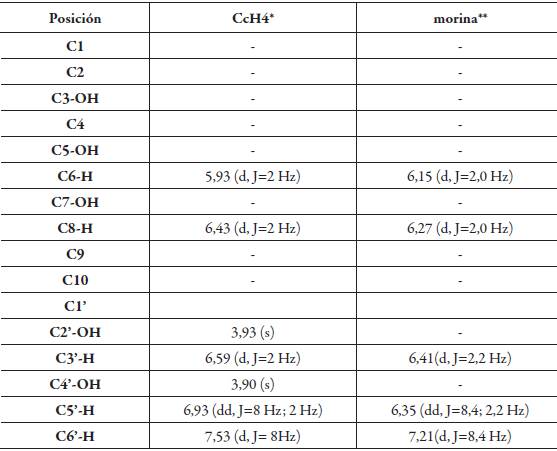 | Posición | CcH4* | morina** |
|---|---|---|
| C1 | - | - |
| C2 | - | - |
| C3-OH | - | - |
| C4 | - | - |
| C5-OH | - | - |
| C6-H | 5,93 (d, J=2 Hz) | 6,15 (d, J=2,0 Hz) |
| C7-OH | - | - |
| C8-H | 6,43 (d, J=2 Hz) | 6,27 (d, J=2,0 Hz) |
| C9 | - | - |
| C10 | - | - |
| C1' | | |
| C2'-OH | 3,93 (s) | - |
| C3'-H | 6,59 (d, J=2 Hz) | 6,41(d, J=2,2 Hz) |
| C4'-OH | 3,90 (s) | - |
| C5'-H | 6,93 (dd, J=8 Hz; 2 Hz) | 6,35 (dd, J=8,4; 2,2 Hz) |
| C6'-H | 7,53 (d, J= 8Hz) | 7,21(d, J=8,4 Hz) |